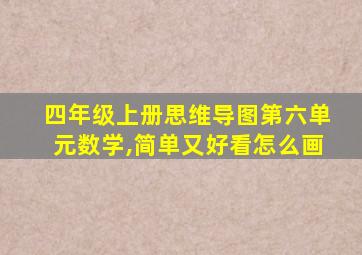 四年级上册思维导图第六单元数学,简单又好看怎么画